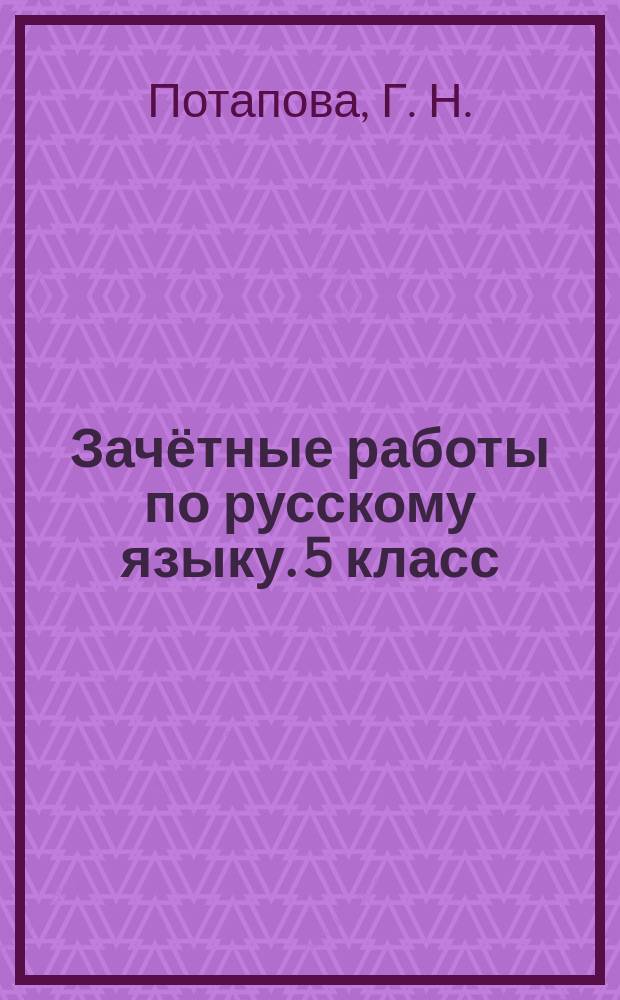 Потапова, Г. Н.

Зачётные работы по русскому языку. 5 класс